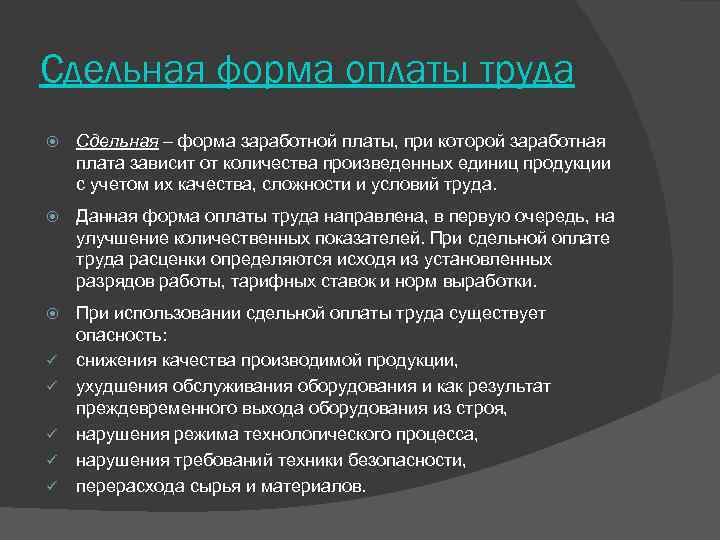 Сдельная форма оплаты труда

Сдельная – форма заработной платы, при которой заработная плата зависит от количества произведенных единиц продукции с учетом их качества, сложности и условий труда.

Данная форма оплаты труда направлена, в первую очередь, на улучшение количественных показателей. При сдельной оплате труда расценки определяются исходя из установленных разрядов работы, тарифных ставок и норм выработки.

При использовании сдельной оплаты труда существует опасность:
снижения качества производимой продукции,
ухудшения обслуживания оборудования и как результат преждевременного выхода оборудования из строя,
нарушения режима технологического процесса,
нарушения требований техники безопасности,
перерасхода сырья и материалов.